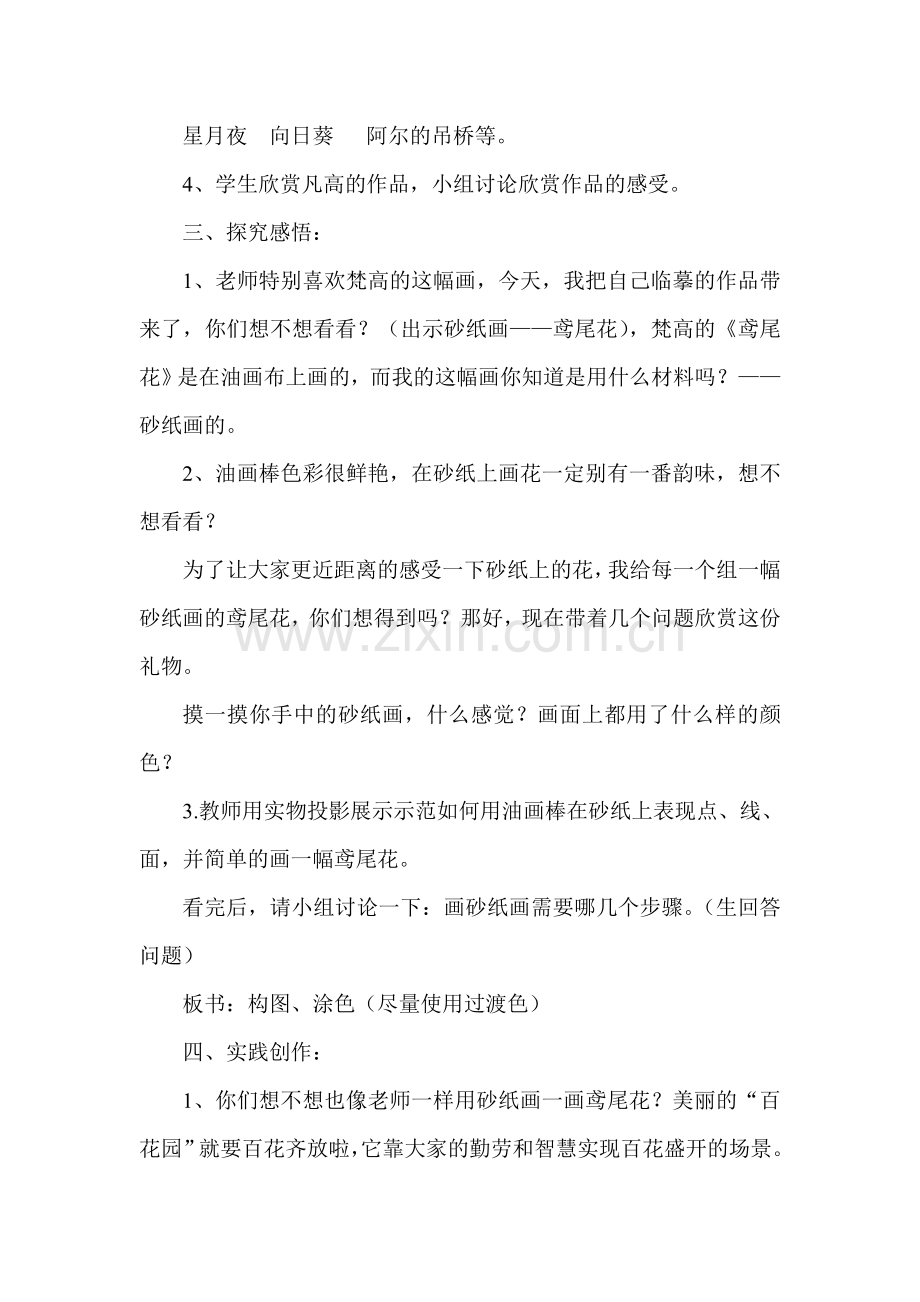 星月夜 向日葵 阿尔的吊桥等。

4、学生欣赏凡高的作品，小组讨论欣赏作品的感受。

三、探究感悟：

1、老师特别喜欢梵高的这幅画，今天，我把自己临摹的作品带来了，你们想不想看看？（出示砂纸画——鸢尾花），梵高的《鸢尾花》是在油画布上画的，而我的这幅画你知道是用什么材料吗？——砂纸画的。

2、油画棒色彩很鲜艳，在砂纸上画花一定别有一番韵味，想不想看看？

为了让大家更近距离的感受一下砂纸上的花，我给每一个组一幅砂纸画的鸢尾花，你们想得到吗？那好，现在带着几个问题欣赏这份礼物。

摸一摸你手中的砂纸画，什么感觉？画面上都用了什么样的颜色？

3.教师用实物投影展示示范如何用油画棒在砂纸上表现点、线、面，并简单的画一幅鸢尾花。

看完后，请小组讨论一下：画砂纸画需要哪几个步骤。（生回答问题）

板书：构图、涂色（尽量使用过渡色）

四、实践创作：

1、你们想不想也像老师一样用砂纸画一画鸢尾花？美丽的“百花园”就要百花齐放啦，它靠大家的勤劳和智慧实现百花盛开的场景。

www.zixin.com.cn